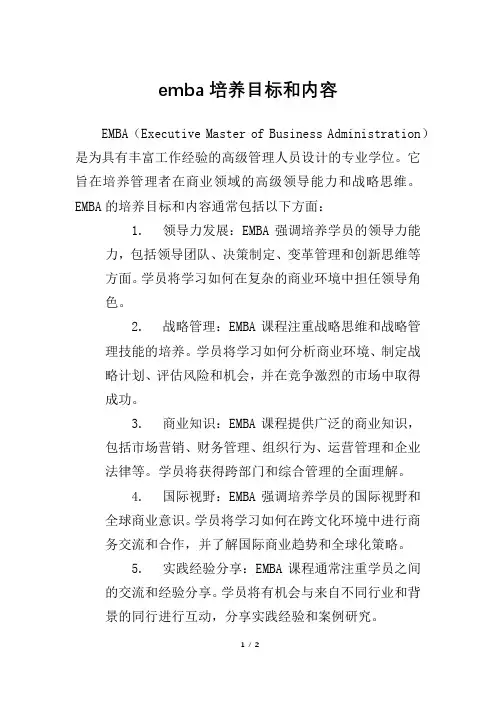 emba 培养目标和内容

EMBA（Executive Master of Business Administration）是为具有丰富工作经验的高级管理人员设计的专业学位。它旨在培养管理者在商业领域的高级领导能力和战略思维。EMBA 的培养目标和内容通常包括以下方面：

1. 领导力发展：EMBA 强调培养学员的领导力能力，包括领导团队、决策制定、变革管理和创新思维等方面。学员将学习如何在复杂的商业环境中担任领导角色。

2. 战略管理：EMBA 课程注重战略思维和战略管理技能的培养。学员将学习如何分析商业环境、制定战略计划、评估风险和机会，并在竞争激烈的市场中取得成功。

3. 商业知识：EMBA 课程提供广泛的商业知识，包括市场营销、财务管理、组织行为、运营管理和企业法律等。学员将获得跨部门和综合管理的全面理解。

4. 国际视野：EMBA 强调培养学员的国际视野和全球商业意识。学员将学习如何在跨文化环境中进行商务交流和合作，并了解国际商业趋势和全球化策略。

5. 实践经验分享：EMBA 课程通常注重学员之间的交流和经验分享。学员将有机会与来自不同行业和背景的同行进行互动，分享实践经验和案例研究。

1 / 2